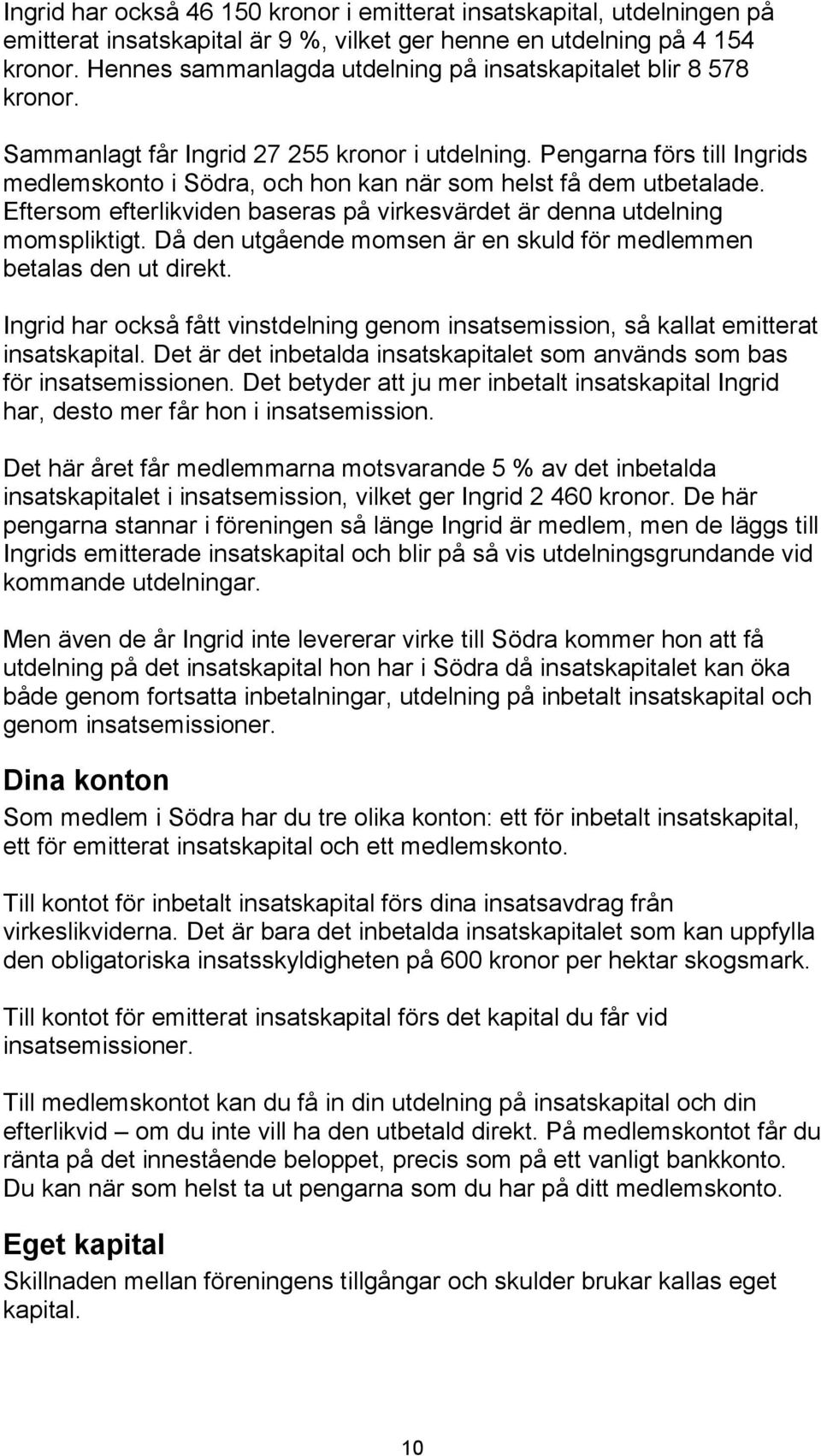 Ingrid har också 46 150 kronor i emitterat insatskapital, utdelningen på emitterat insatskapital är 9 %, vilket ger henne en utdelning på 4 154 kronor. Hennes sammanlagda utdelning på insatskapitalet blir 8 578 kronor.

Sammanlagt får Ingrid 27 255 kronor i utdelning. Pengarna förs till Ingrids medlemskonto i Södra, och hon kan när som helst få dem utbetalade. Eftersom efterlikviden baseras på virkesvärdet är denna utdelning momspliktigt. Då den utgående momsen är en skuld för medlemmen betalas den ut direkt.

Ingrid har också fått vinstdelning genom insatsemission, så kallat emitterat insatskapital. Det är det inbetalda insatskapitalet som används som bas för insatsemissionen. Det betyder att ju mer inbetalt insatskapital Ingrid har, desto mer får hon i insatsemission.

Det här året får medlemmarna motsvarande 5 % av det inbetalda insatskapitalet i insatsemission, vilket ger Ingrid 2 460 kronor. De här pengarna stannar i föreningen så länge Ingrid är medlem, men de läggs till Ingrids emitterade insatskapital och blir på så vis utdelningsgrundande vid kommande utdelningar.

Men även de år Ingrid inte levererar virke till Södra kommer hon att få utdelning på det insatskapital hon har i Södra då insatskapitalet kan öka både genom fortsatta inbetalningar, utdelning på inbetalt insatskapital och genom insatsemissioner.

Dina konton

Som medlem i Södra har du tre olika konton: ett för inbetalt insatskapital, ett för emitterat insatskapital och ett medlemskonto.

Till kontot för inbetalt insatskapital förs dina insatsavdrag från virkeslikviderna. Det är bara det inbetalda insatskapitalet som kan uppfylla den obligatoriska insatsskyldigheten på 600 kronor per hektar skogsmark.

Till kontot för emitterat insatskapital förs det kapital du får vid insatsemissioner.

Till medlemskontot kan du få in din utdelning på insatskapital och din efterlikvid – om du inte vill ha den utbetald direkt. På medlemskontot får du ränta på det innestående beloppet, precis som på ett vanligt bankkonto. Du kan när som helst ta ut pengarna som du har på ditt medlemskonto.

Eget kapital

Skillnaden mellan föreningens tillgångar och skulder brukar kallas eget kapital.

10